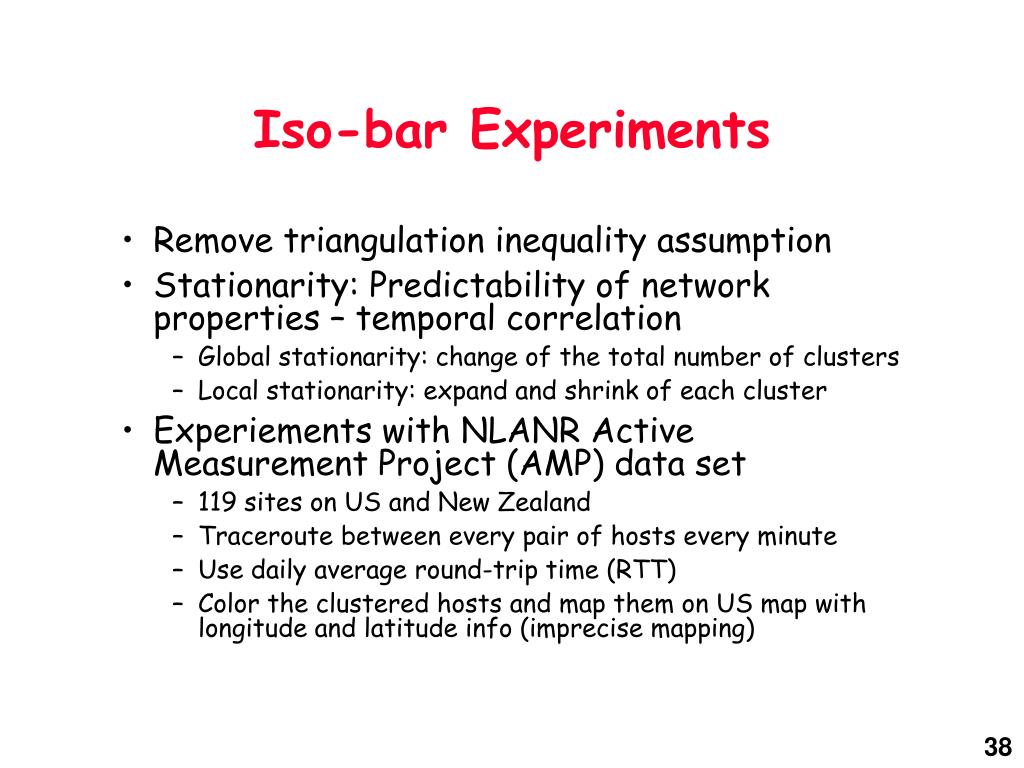 Iso-bar Experiments

• Remove triangulation inequality assumption
• Stationarity: Predictability of network properties – temporal correlation
– Global stationarity: change of the total number of clusters
– Local stationarity: expand and shrink of each cluster
• Experiements with NLANR Active Measurement Project (AMP) data set
– 119 sites on US and New Zealand
– Traceroute between every pair of hosts every minute
– Use daily average round-trip time (RTT)
– Color the clustered hosts and map them on US map with longitude and latitude info (imprecise mapping)

38